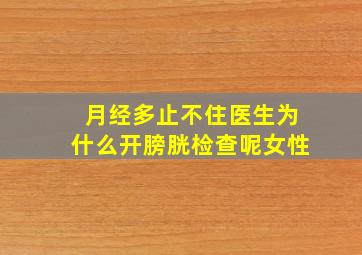 月经多止不住医生为什么开膀胱检查呢女性